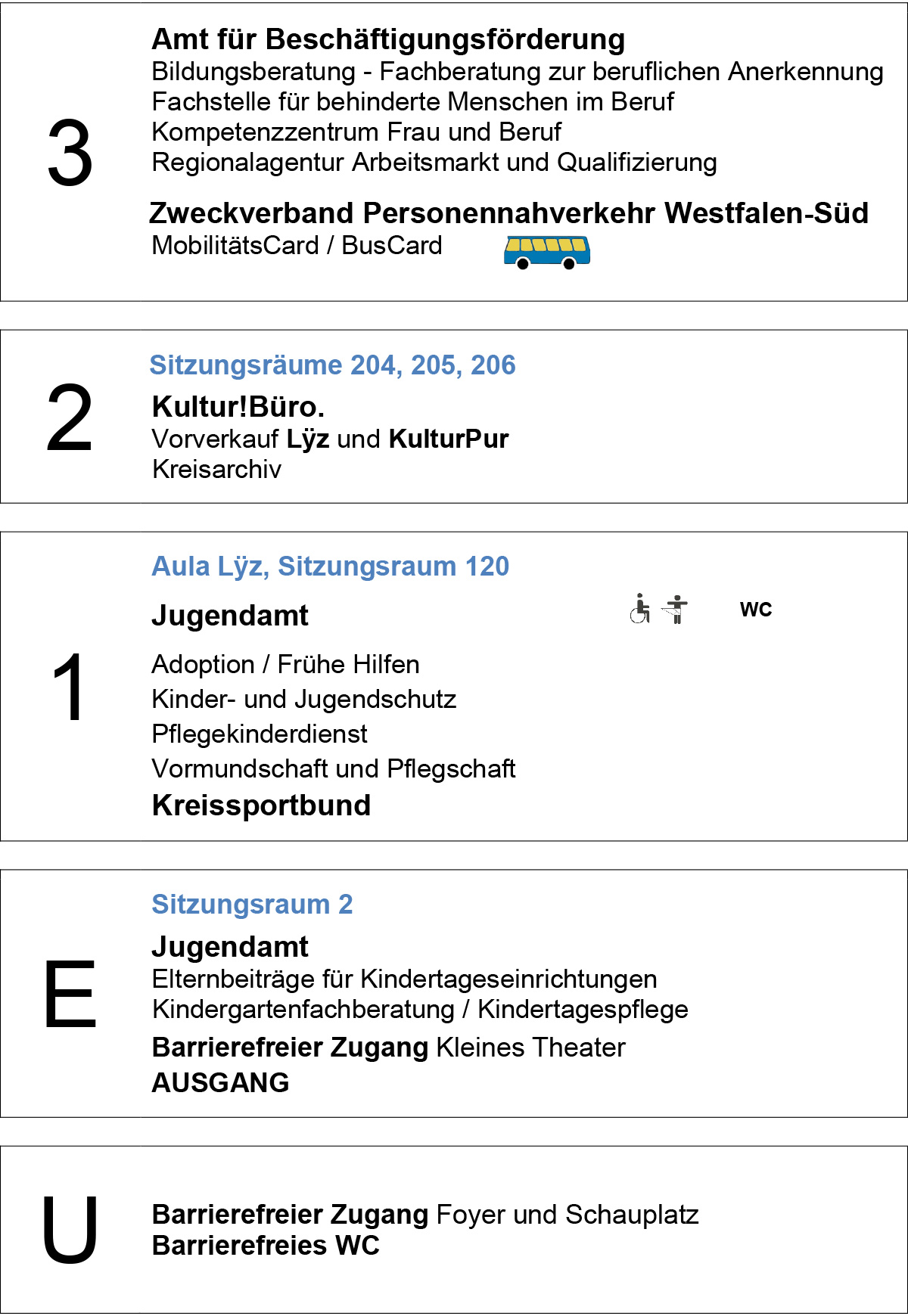 3

Amt für Beschäftigungsförderung
Bildungsberatung - Fachberatung zur beruflichen Anerkennung
Fachstelle für behinderte Menschen im Beruf
Kompetenzzentrum Frau und Beruf
Regionalagentur Arbeitsmarkt und Qualifizierung

Zweckverband Personennahverkehr Westfalen-Süd
MobilitätsCard / BusCard

2

Sitzungsräume 204, 205, 206
Kultur!Büro.
Vorverkauf Lÿz und KulturPur
Kreisarchiv

1

Aula Lÿz, Sitzungsraum 120
Jugendamt

WC

Adoption / Frühe Hilfen
Kinder- und Jugendschutz
Pflegekinderdienst
Vormundschaft und Pflegschaft
Kreissportbund

E

Sitzungsraum 2
Jugendamt
Elternbeiträge für Kindertageseinrichtungen
Kindergartenfachberatung / Kindertagespflege
Barrierefreier Zugang Kleines Theater
AUSGANG

U

Barrierefreier Zugang Foyer und Schauplatz
Barrierefreies WC